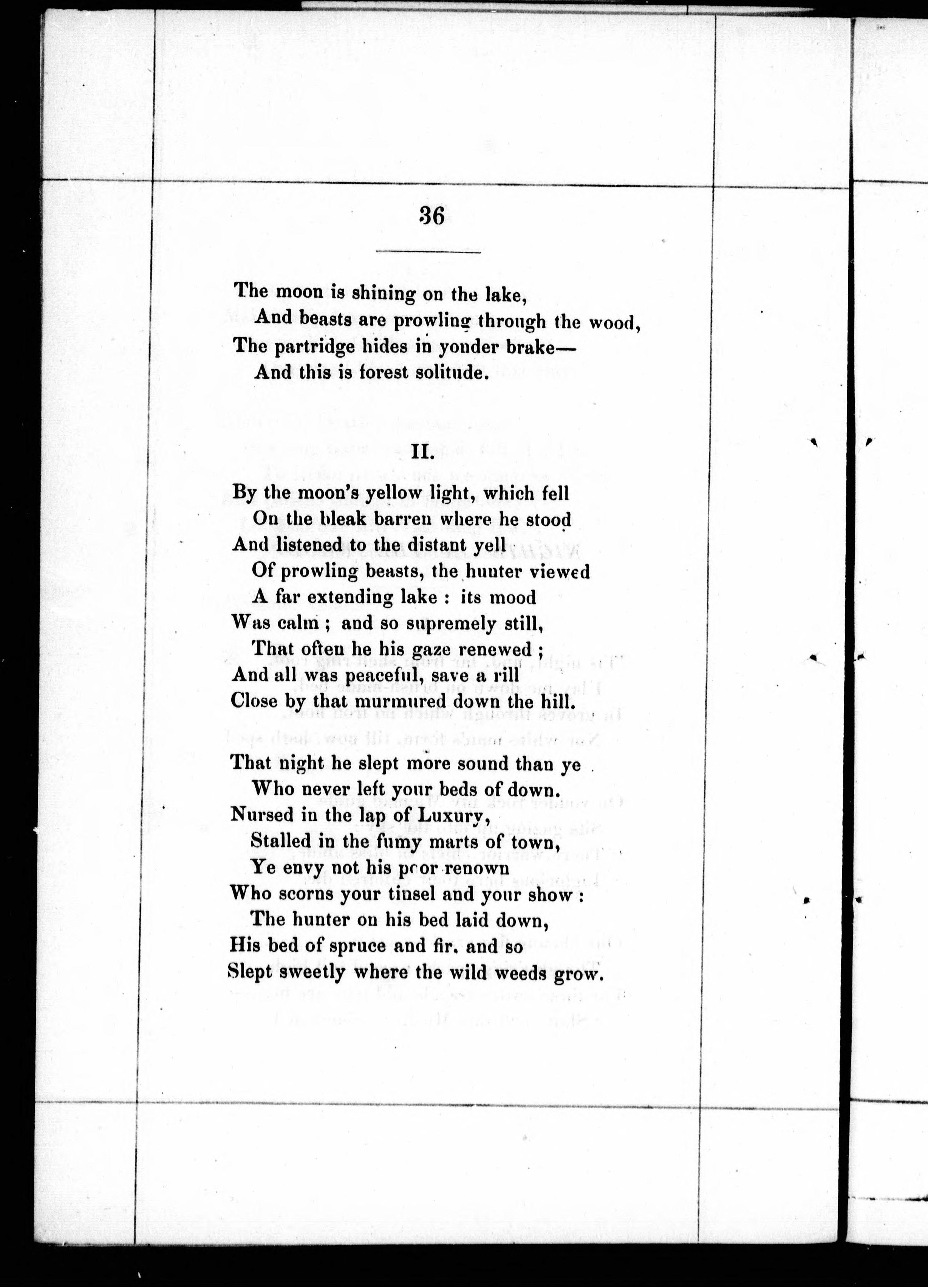 36

The moon is shining on the lake,
And beasts are prowling through the wood,
The partridge hides in yonder brake—
And this is forest solitude.

II.

By the moon's yellow light, which fell
On the bleak barren where he stood
And listened to the distant yell
Of prowling beasts, the hunter viewed
A far extending lake : its mood
Was calm ; and so supremely still,
That often he his gaze renewed ;
And all was peaceful, save a rill
Close by that murmured down the hill.

That night he slept more sound than ye
Who never left your beds of down.
Nursed in the lap of Luxury,
Stalled in the fumy marts of town,
Ye envy not his poor renown
Who scorns your tinsel and your show :
The hunter on his bed laid down,
His bed of spruce and fir. and so
Slept sweetly where the wild weeds grow.